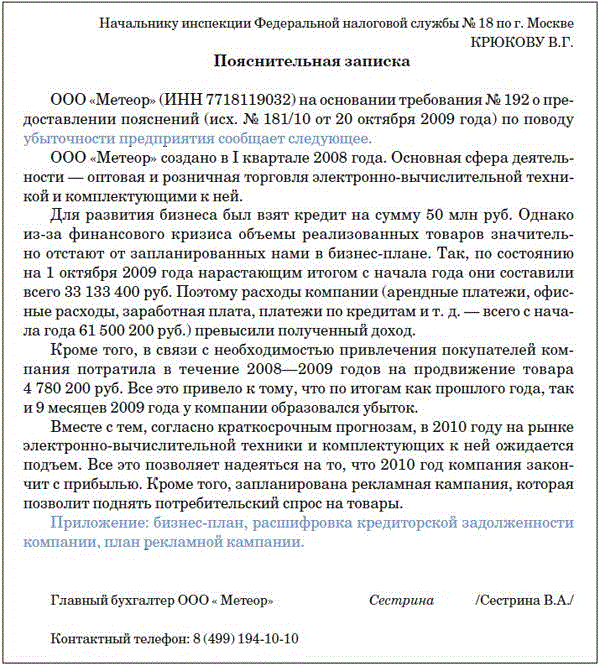 Начальнику инспекции Федеральной налоговой службы № 18 по г. Москве
КРЮКОВУ В.Г.

Пояснительная записка

ООО «Метеор» (ИНН 7718119032) на основании требования № 192 о предоставлении пояснений (исх. № 181/10 от 20 октября 2009 года) по поводу убыточности предприятия сообщает следующее.

ООО «Метеор» создано в I квартале 2008 года. Основная сфера деятельности — оптовая и розничная торговля электронно-вычислительной техникой и комплектующими к ней.

Для развития бизнеса был взят кредит на сумму 50 млн руб. Однако из-за финансового кризиса объемы реализованных товаров значительно отстают от запланированных нами в бизнес-плане. Так, по состоянию на 1 октября 2009 года нарастающим итогом с начала года они составили всего 33 133 400 руб. Поэтому расходы компании (арендные платежи, офисные расходы, заработная плата, платежи по кредитам и т. д. — всего с начала года 61 500 200 руб.) превысили полученный доход.

Кроме того, в связи с необходимостью привлечения покупателей компания потратила в течение 2008—2009 годов на продвижение товара 4 780 200 руб. Все это привело к тому, что по итогам как прошлого года, так и 9 месяцев 2009 года у компании образовался убыток.

Вместе с тем, согласно краткосрочным прогнозам, в 2010 году на рынке электронно-вычислительной техники и комплектующих к ней ожидается подъем. Все это позволяет надеяться на то, что 2010 год компания закончит с прибылью. Кроме того, запланирована рекламная кампания, которая позволит поднять потребительский спрос на товары.

Приложение: бизнес-план, расшифровка кредиторской задолженности компании, план рекламной кампании.

Главный бухгалтер ООО « Метеор» Сестрина /Сестрина В.А./

Контактный телефон: 8 (499) 194-10-10